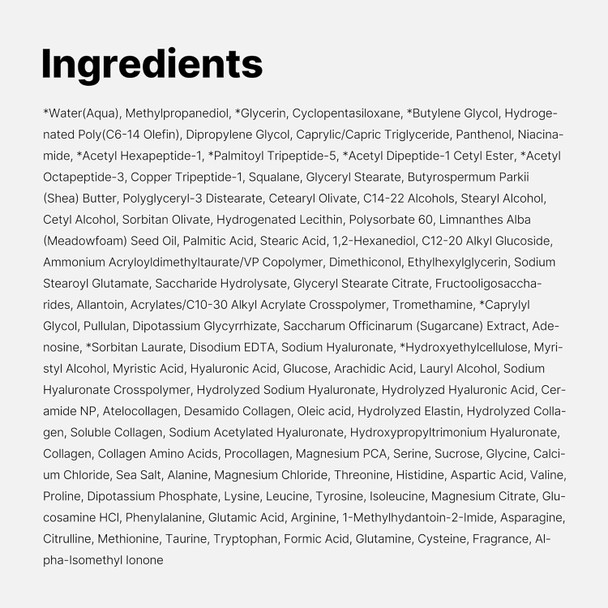 Ingredients

*Water(Aqua), Methylpropanediol, *Glycerin, Cyclopentasiloxane, *Butylene Glycol, Hydrogenated Poly(C6-14 Olefin), Dipropylene Glycol, Caprylic/Capric Triglyceride, Panthenol, Niacinamide, *Acetyl Hexapeptide-1, *Palmitoyl Tripeptide-5, *Acetyl Dipeptide-1 Cetyl Ester, *Acetyl Octapeptide-3, Copper Tripeptide-1, Squalane, Glyceryl Stearate, Butyrospermum Parkii (Shea) Butter, Polyglyceryl-3 Distearate, Cetearyl Olivate, C14-22 Alcohols, Stearyl Alcohol, Cetyl Alcohol, Sorbitan Olivate, Hydrogenated Lecithin, Polysorbate 60, Limnanthes Alba (Meadowfoam) Seed Oil, Palmitic Acid, Stearic Acid, 1,2-Hexanediol, C12-20 Alkyl Glucoside, Ammonium Acryloyldimethyltaurate/VP Copolymer, Dimethiconol, Ethylhexylglycerin, Sodium Stearoyl Glutamate, Saccharide Hydrolysate, Glyceryl Stearate Citrate, Fructooligosaccharides, Allantoin, Acrylates/C10-30 Alkyl Acrylate Crosspolymer, Tromethamine, *Caprylyl Glycol, Pullulan, Dipotassium Glycyrrhizate, Saccharum Officinarum (Sugarcane) Extract, Adenosine, *Sorbitan Laurate, Disodium EDTA, Sodium Hyaluronate, *Hydroxyethylcellulose, Myristyl Alcohol, Myristic Acid, Hyaluronic Acid, Glucose, Arachidic Acid, Lauryl Alcohol, Sodium Hyaluronate Crosspolymer, Hydrolyzed Sodium Hyaluronate, Hydrolyzed Hyaluronic Acid, Ceramide NP, Atelocollagen, Desamido Collagen, Oleic acid, Hydrolyzed Elastin, Hydrolyzed Collagen, Soluble Collagen, Sodium Acetylated Hyaluronate, Hydroxypropyltrimonium Hyaluronate, Collagen, Collagen Amino Acids, Procollagen, Magnesium PCA, Serine, Sucrose, Glycine, Calcium Chloride, Sea Salt, Alanine, Magnesium Chloride, Threonine, Histidine, Aspartic Acid, Valine, Proline, Dipotassium Phosphate, Lysine, Leucine, Tyrosine, Isoleucine, Magnesium Citrate, Glucosamine HCl, Phenylalanine, Glutamic Acid, Arginine, 1-Methylhydantoin-2-Imide, Asparagine, Citrulline, Methionine, Taurine, Tryptophan, Formic Acid, Glutamine, Cysteine, Fragrance, Alpha-Isomethyl Ionone